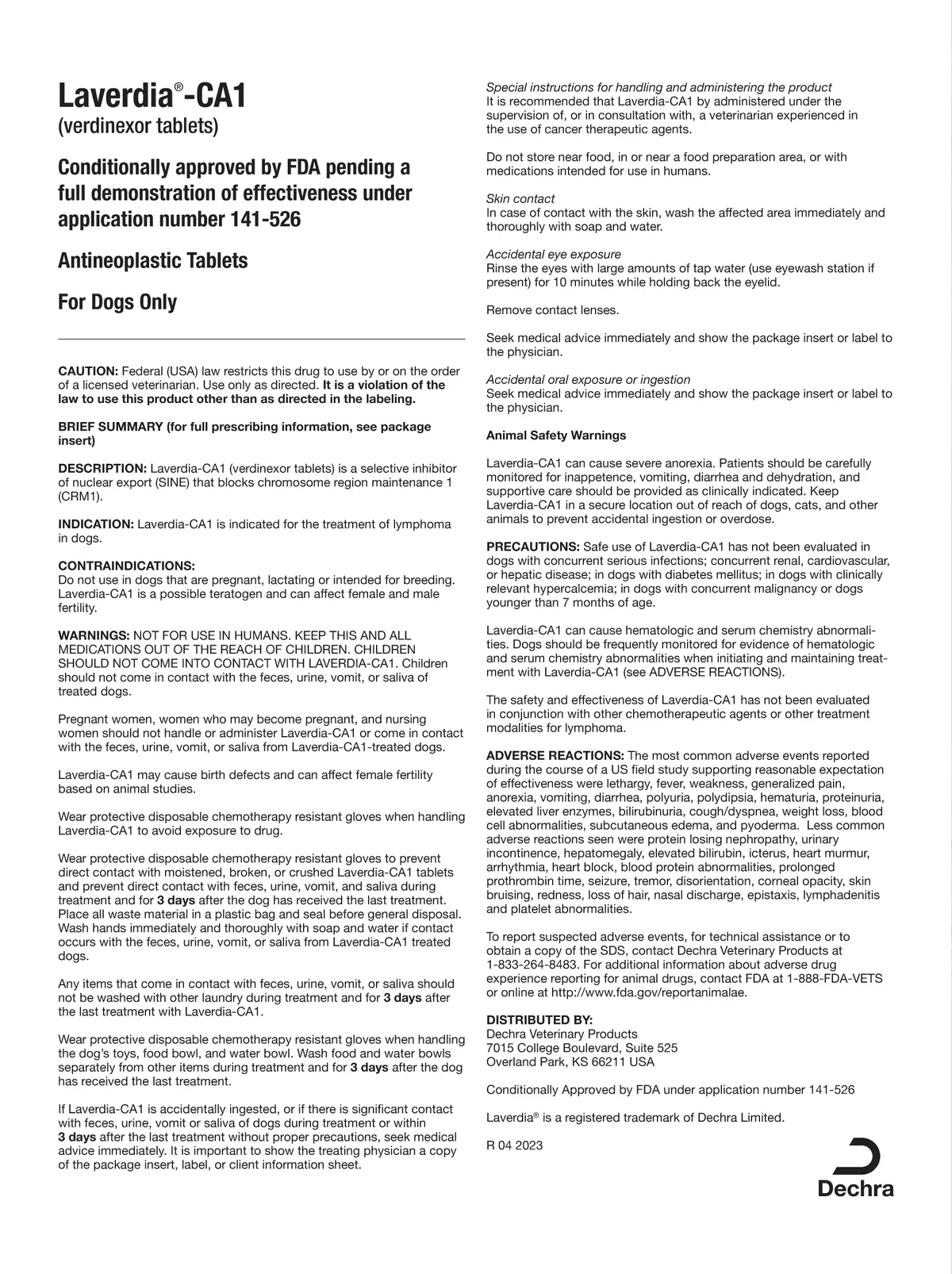 Laverdia®-CA1
(verdinexor tablets)

Conditionally approved by FDA pending a full demonstration of effectiveness under application number 141-526

Antineoplastic Tablets

For Dogs Only

CAUTION: Federal (USA) law restricts this drug to use by or on the order of a licensed veterinarian. Use only as directed. It is a violation of the law to use this product other than as directed in the labeling.

BRIEF SUMMARY (for full prescribing information, see package insert)

DESCRIPTION: Laverdia-CA1 (verdinexor tablets) is a selective inhibitor of nuclear export (SINE) that blocks chromosome region maintenance 1 (CRM1).

INDICATION: Laverdia-CA1 is indicated for the treatment of lymphoma in dogs.

CONTRAINDICATIONS:
Do not use in dogs that are pregnant, lactating or intended for breeding. Laverdia-CA1 is a possible teratogen and can affect female and male fertility.

WARNINGS: NOT FOR USE IN HUMANS. KEEP THIS AND ALL MEDICATIONS OUT OF THE REACH OF CHILDREN. CHILDREN SHOULD NOT COME INTO CONTACT WITH LAVERDIA-CA1. Children should not come in contact with the feces, urine, vomit, or saliva of treated dogs.

Pregnant women, women who may become pregnant, and nursing women should not handle or administer Laverdia-CA1 or come in contact with the feces, urine, vomit, or saliva from Laverdia-CA1-treated dogs.

Laverdia-CA1 may cause birth defects and can affect female fertility based on animal studies.

Wear protective disposable chemotherapy resistant gloves when handling Laverdia-CA1 to avoid exposure to drug.

Wear protective disposable chemotherapy resistant gloves to prevent direct contact with moistened, broken, or crushed Laverdia-CA1 tablets and prevent direct contact with feces, urine, vomit, and saliva during treatment and for 3 days after the dog has received the last treatment. Place all waste material in a plastic bag and seal before general disposal. Wash hands immediately and thoroughly with soap and water if contact occurs with the feces, urine, vomit, or saliva from Laverdia-CA1 treated dogs.

Any items that come in contact with feces, urine, vomit, or saliva should not be washed with other laundry during treatment and for 3 days after the last treatment with Laverdia-CA1.

Wear protective disposable chemotherapy resistant gloves when handling the dog's toys, food bowl, and water bowl. Wash food and water bowls separately from other items during treatment and for 3 days after the dog has received the last treatment.

If Laverdia-CA1 is accidentally ingested, or if there is significant contact with feces, urine, vomit or saliva of dogs during treatment or within 3 days after the last treatment without proper precautions, seek medical advice immediately. It is important to show the treating physician a copy of the package insert, label, or client information sheet.

Special instructions for handling and administering the product
It is recommended that Laverdia-CA1 by administered under the supervision of, or in consultation with, a veterinarian experienced in the use of cancer therapeutic agents.

Do not store near food, in or near a food preparation area, or with medications intended for use in humans.

Skin contact
In case of contact with the skin, wash the affected area immediately and thoroughly with soap and water.

Accidental eye exposure
Rinse the eyes with large amounts of tap water (use eyewash station if present) for 10 minutes while holding back the eyelid.

Remove contact lenses.

Seek medical advice immediately and show the package insert or label to the physician.

Accidental oral exposure or ingestion
Seek medical advice immediately and show the package insert or label to the physician.

Animal Safety Warnings

Laverdia-CA1 can cause severe anorexia. Patients should be carefully monitored for inappetence, vomiting, diarrhea and dehydration, and supportive care should be provided as clinically indicated. Keep Laverdia-CA1 in a secure location out of reach of dogs, cats, and other animals to prevent accidental ingestion or overdose.

PRECAUTIONS: Safe use of Laverdia-CA1 has not been evaluated in dogs with concurrent serious infections; concurrent renal, cardiovascular, or hepatic disease; in dogs with diabetes mellitus; in dogs with clinically relevant hypercalcemia; in dogs with concurrent malignancy or dogs younger than 7 months of age.

Laverdia-CA1 can cause hematologic and serum chemistry abnormalities. Dogs should be frequently monitored for evidence of hematologic and serum chemistry abnormalities when initiating and maintaining treatment with Laverdia-CA1 (see ADVERSE REACTIONS).

The safety and effectiveness of Laverdia-CA1 has not been evaluated in conjunction with other chemotherapeutic agents or other treatment modalities for lymphoma.

ADVERSE REACTIONS: The most common adverse events reported during the course of a US field study supporting reasonable expectation of effectiveness were lethargy, fever, weakness, generalized pain, anorexia, vomiting, diarrhea, polyuria, polydipsia, hematuria, proteinuria, elevated liver enzymes, bilirubinuria, cough/dyspnea, weight loss, blood cell abnormalities, subcutaneous edema, and pyoderma. Less common adverse reactions seen were protein losing nephropathy, urinary incontinence, hepatomegaly, elevated bilirubin, icterus, heart murmur, arrhythmia, heart block, blood protein abnormalities, prolonged prothrombin time, seizure, tremor, disorientation, corneal opacity, skin bruising, redness, loss of hair, nasal discharge, epistaxis, lymphadenitis and platelet abnormalities.

To report suspected adverse events, for technical assistance or to obtain a copy of the SDS, contact Dechra Veterinary Products at 1-833-264-8483. For additional information about adverse drug experience reporting for animal drugs, contact FDA at 1-888-FDA-VETS or online at http://www.fda.gov/reportanimalae.

DISTRIBUTED BY:
Dechra Veterinary Products
7015 College Boulevard, Suite 525
Overland Park, KS 66211 USA

Conditionally Approved by FDA under application number 141-526

Laverdia® is a registered trademark of Dechra Limited.

R 04 2023

Dechra